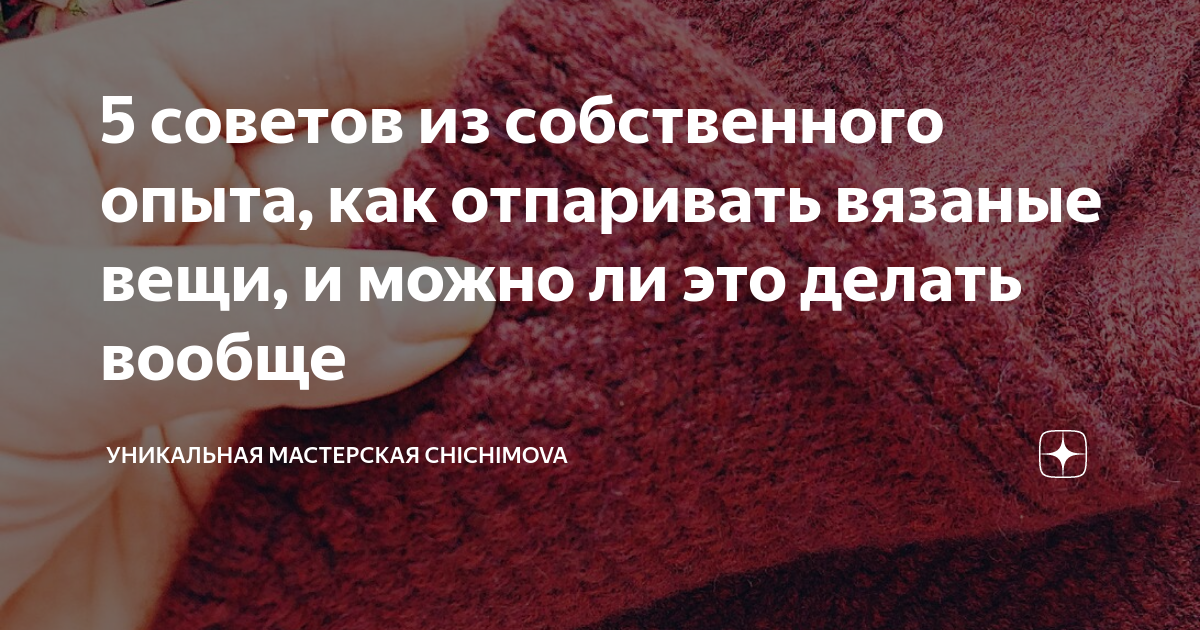 5 советов из собственного опыта, как отпаривать вязаные вещи, и можно ли это делать вообще

УНИКАЛЬНАЯ МАСТЕРСКАЯ CHICHIMOVA